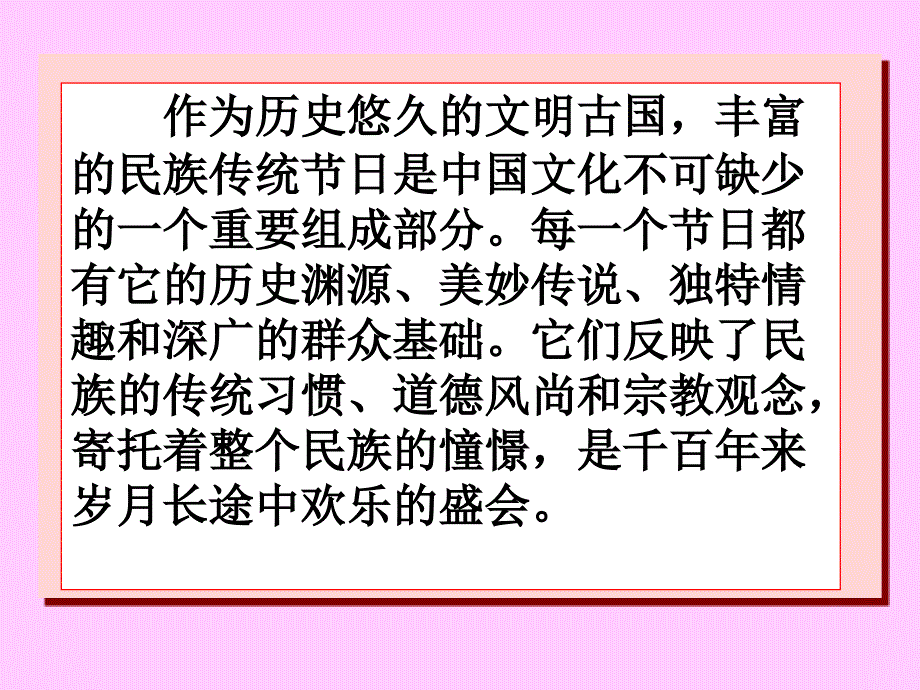 作为历史悠久的文明古国，丰富的民族传统节日是中国文化不可缺少的一个重要组成部分。每一个节日都有它的历史渊源、美妙传说、独特情趣和深广的群众基础。它们反映了民族的传统习惯、道德风尚和宗教观念，寄托着整个民族的憧憬，是千百年来岁月长途中欢乐的盛会。